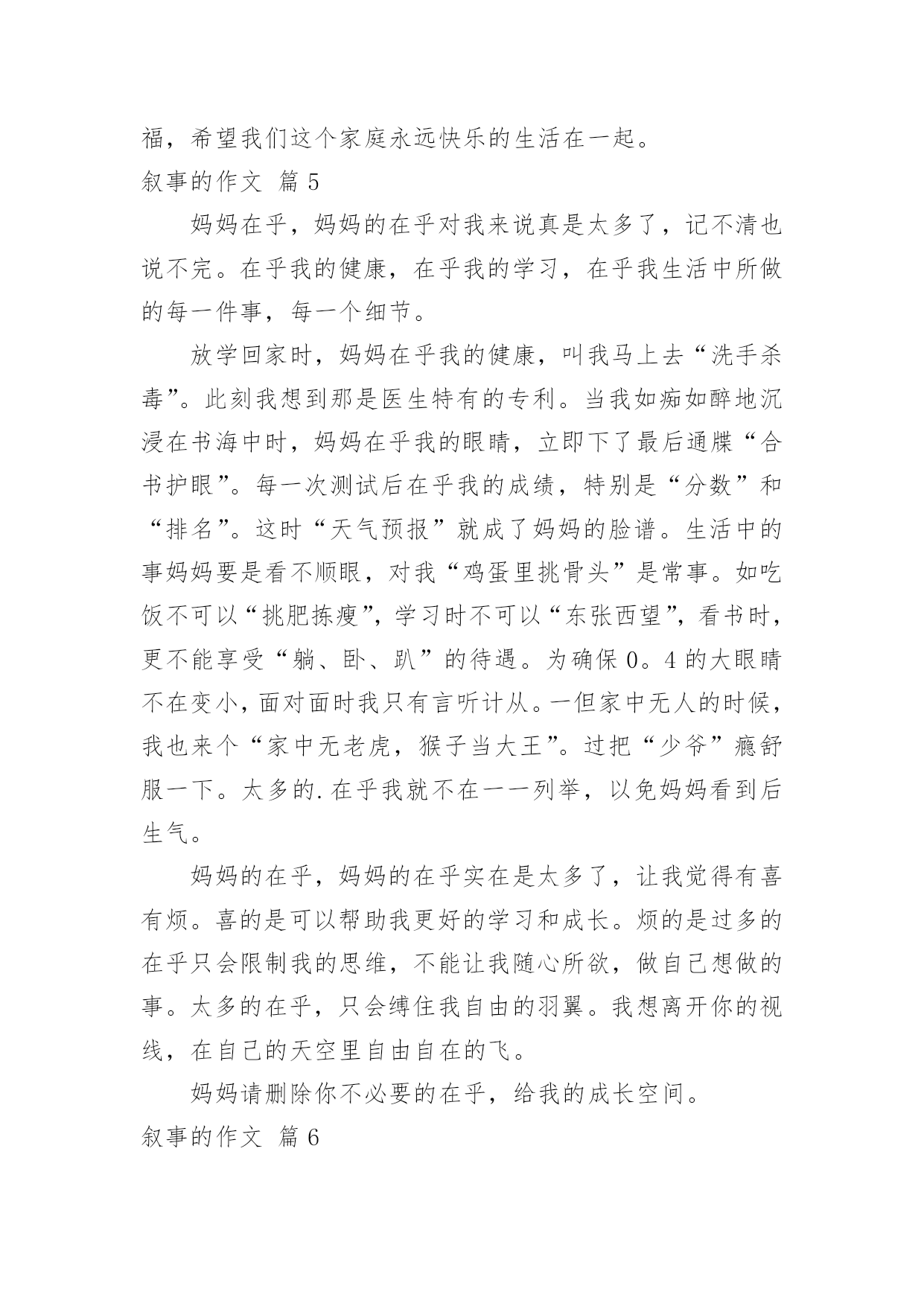 福，希望我们这个家庭永远快乐的生活在一起。

叙事的作文 篇5

妈妈在乎，妈妈的在乎对我来说真是太多了，记不清也说不完。在乎我的健康，在乎我的学习，在乎我生活中所做的每一件事，每一个细节。

放学回家时，妈妈在乎我的健康，叫我马上去“洗手杀毒”。此刻我想到那是医生特有的专利。当我如痴如醉地沉浸在书海中时，妈妈在乎我的眼睛，立即下了最后通牒“合书护眼”。每一次测试后在乎我的成绩，特别是“分数”和“排名”。这时“天气预报”就成了妈妈的脸谱。生活中的事妈妈要是看不顺眼，对我“鸡蛋里挑骨头”是常事。如吃饭不可以“挑肥拣瘦”，学习时不可以“东张西望”，看书时，更不能享受“躺、卧、趴”的待遇。为确保0。4的大眼睛不在变小，面对面时我只有言听计从。一但家中无人的时候，我也来个“家中无老虎，猴子当大王”。过把“少爷”瘾舒服一下。太多的.在乎我就不在一一列举，以免妈妈看到后生气。

妈妈的在乎，妈妈的在乎实在是太多了，让我觉得有喜有烦。喜的是可以帮助我更好的学习和成长。烦的是过多的在乎只会限制我的思维，不能让我随心所欲，做自己想做的事。太多的在乎，只会缚住我自由的羽翼。我想离开你的视线，在自己的天空里自由自在的飞。

妈妈请删除你不必要的在乎，给我的成长空间。

叙事的作文 篇6